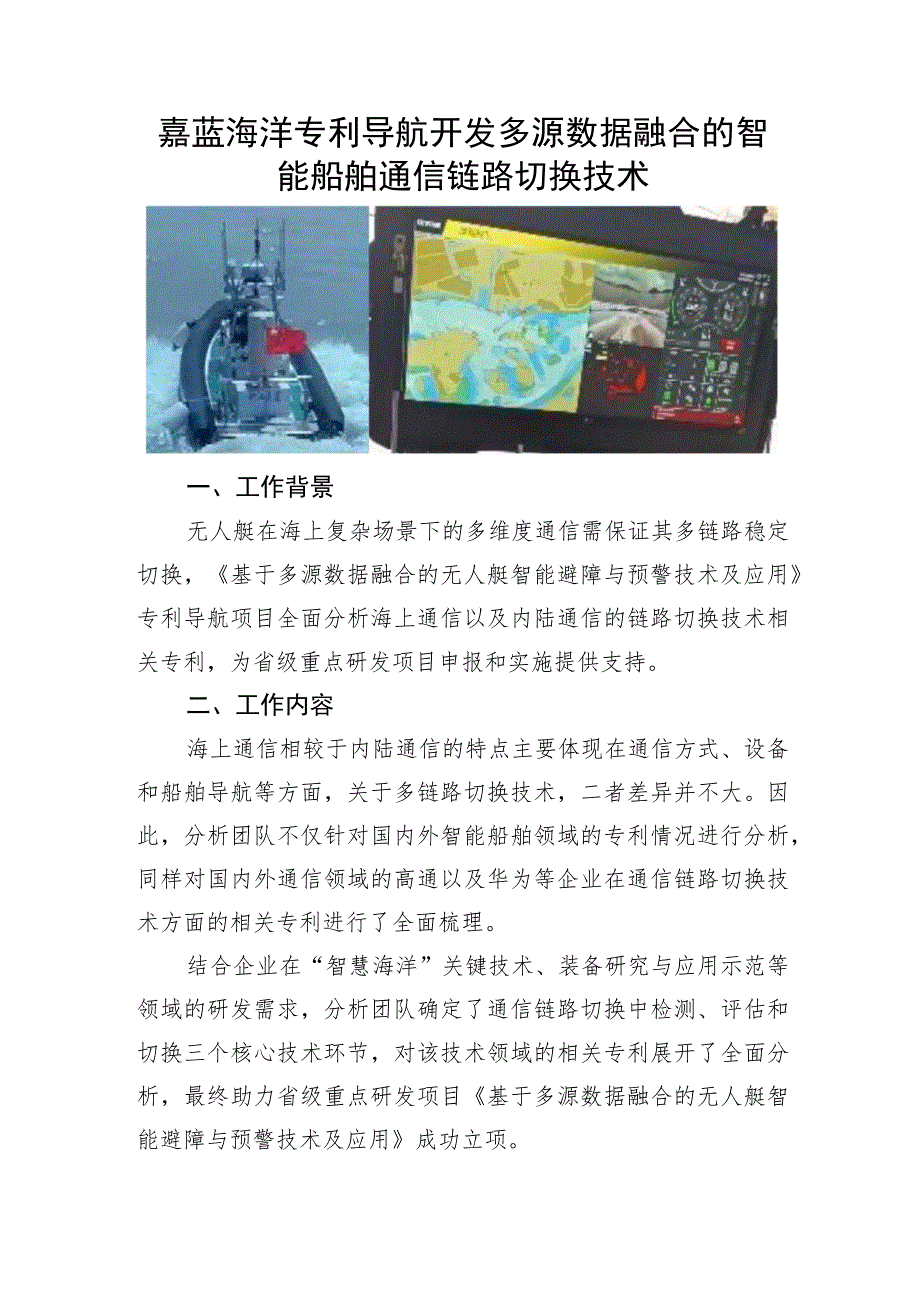 嘉蓝海洋专利导航开发多源数据融合的智能船舶通信链路切换技术

一、工作背景

无人艇在海上复杂场景下的多维度通信需保证其多链路稳定切换，《基于多源数据融合的无人艇智能避障与预警技术及应用》专利导航项目全面分析海上通信以及内陆通信的链路切换技术相关专利，为省级重点研发项目申报和实施提供支持。

二、工作内容

海上通信相较于内陆通信的特点主要体现在通信方式、设备和船舶导航等方面，关于多链路切换技术，二者差异并不大。因此，分析团队不仅针对国内外智能船舶领域的专利情况进行分析，同样对国内外通信领域的高通以及华为等企业在通信链路切换技术方面的相关专利进行了全面梳理。

结合企业在“智慧海洋”关键技术、装备研究与应用示范等领域的研发需求，分析团队确定了通信链路切换中检测、评估和切换三个核心技术环节，对该技术领域的相关专利展开了全面分析，最终助力省级重点研发项目《基于多源数据融合的无人艇智能避障与预警技术及应用》成功立项。